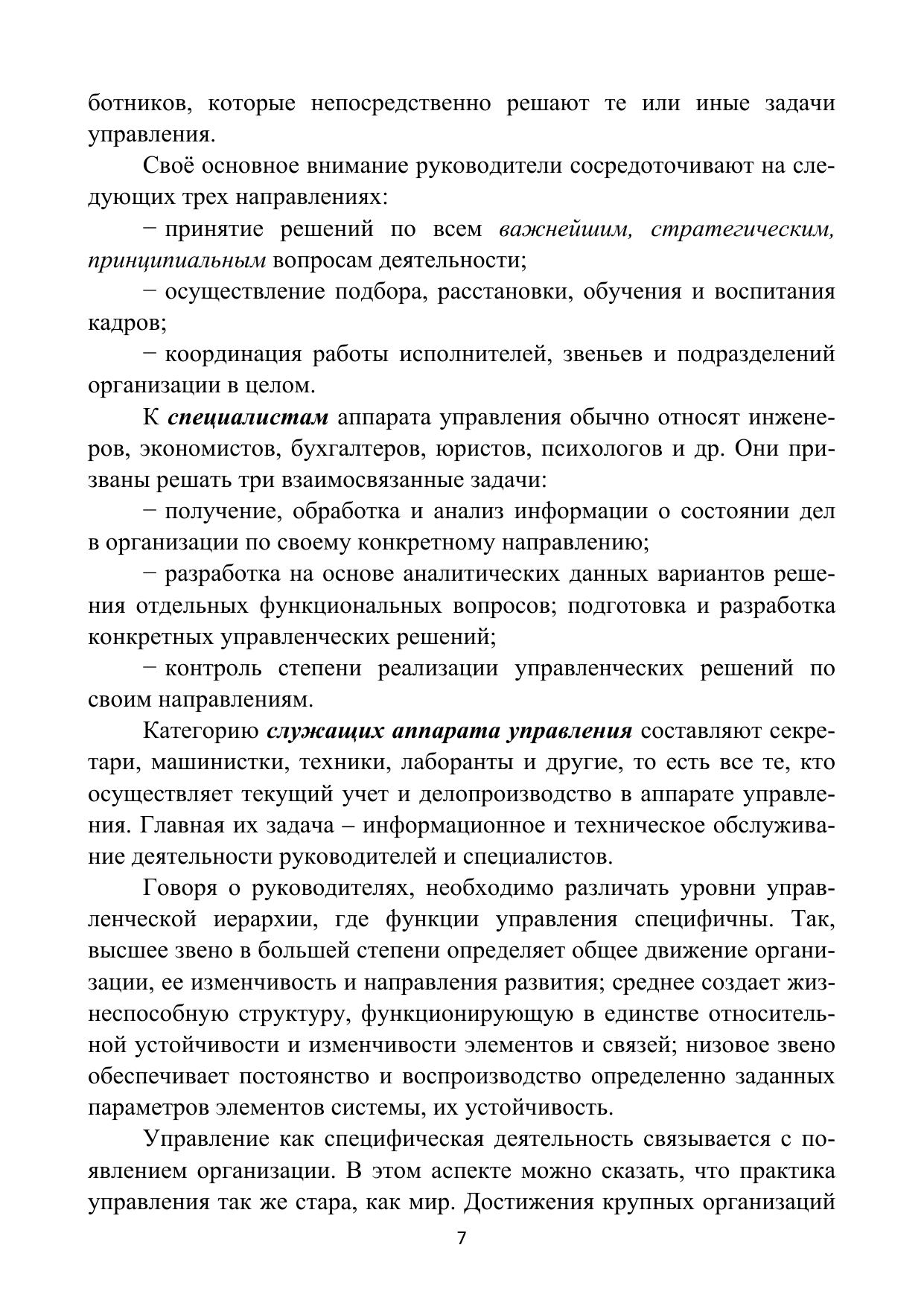 ботников, которые непосредственно решают те или иные задачи управления.

Своё основное внимание руководители сосредоточивают на следующих трех направлениях:

− принятие решений по всем важнейшим, стратегическим, принципиальным вопросам деятельности;

− осуществление подбора, расстановки, обучения и воспитания кадров;

− координация работы исполнителей, звеньев и подразделений организации в целом.

К специалистам аппарата управления обычно относят инженеров, экономистов, бухгалтеров, юристов, психологов и др. Они призваны решать три взаимосвязанные задачи:

− получение, обработка и анализ информации о состоянии дел в организации по своему конкретному направлению;

− разработка на основе аналитических данных вариантов решения отдельных функциональных вопросов; подготовка и разработка конкретных управленческих решений;

− контроль степени реализации управленческих решений по своим направлениям.

Категорию служащих аппарата управления составляют секретари, машинистки, техники, лаборанты и другие, то есть все те, кто осуществляет текущий учет и делопроизводство в аппарате управления. Главная их задача – информационное и техническое обслуживание деятельности руководителей и специалистов.

Говоря о руководителях, необходимо различать уровни управленческой иерархии, где функции управления специфичны. Так, высшее звено в большей степени определяет общее движение организации, ее изменчивость и направления развития; среднее создает жизнеспособную структуру, функционирующую в единстве относительной устойчивости и изменчивости элементов и связей; низовое звено обеспечивает постоянство и воспроизводство определенно заданных параметров элементов системы, их устойчивость.

Управление как специфическая деятельность связывается с появлением организации. В этом аспекте можно сказать, что практика управления так же стара, как мир. Достижения крупных организаций

7